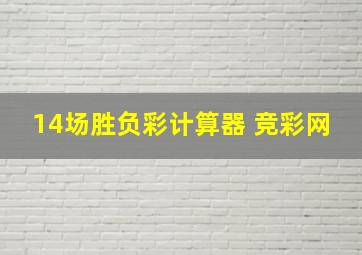 14场胜负彩计算器 竞彩网